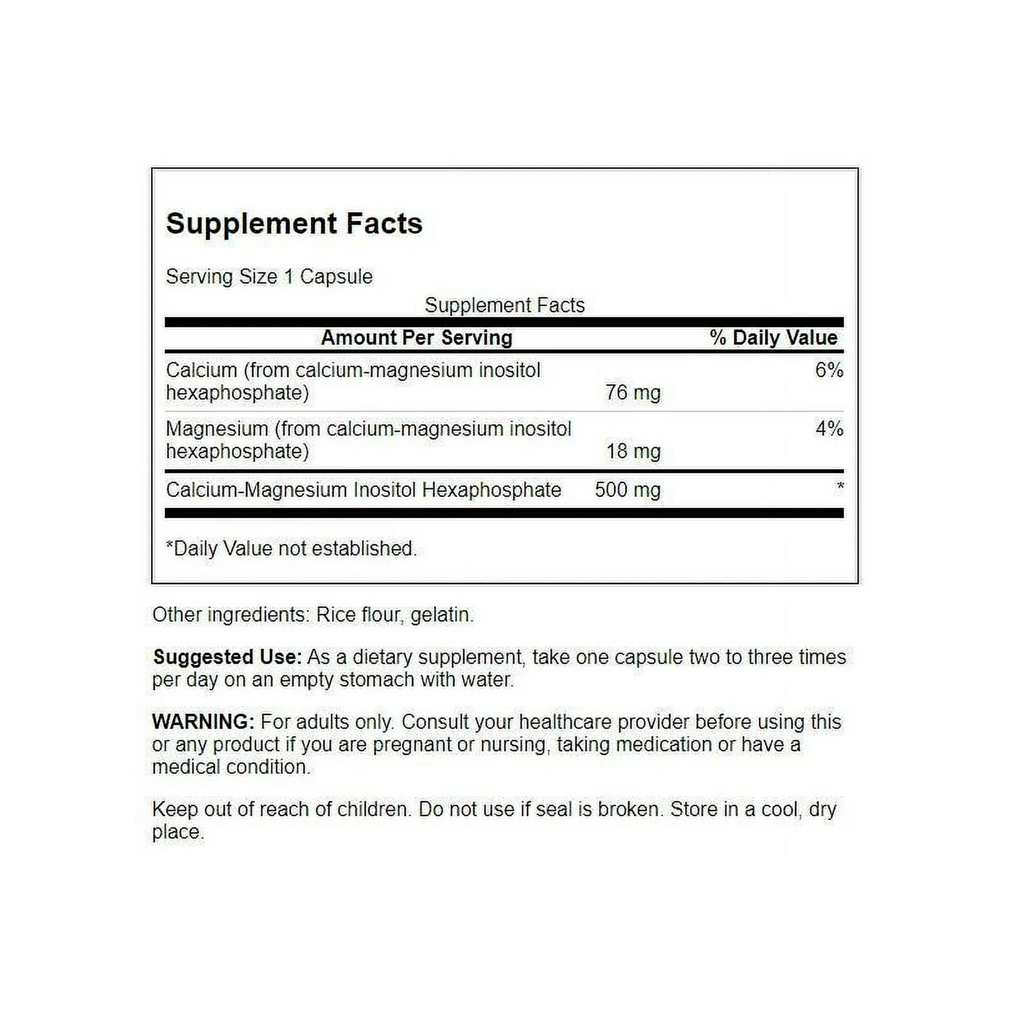 Supplement Facts

Serving Size 1 Capsule

Supplement Facts

| Amount Per Serving | | % Daily Value |
|---|---|---|
| Calcium (from calcium-magnesium inositol hexaphosphate) | 76 mg | 6% |
| Magnesium (from calcium-magnesium inositol hexaphosphate) | 18 mg | 4% |
| Calcium-Magnesium Inositol Hexaphosphate | 500 mg | * |

*Daily Value not established.

Other ingredients: Rice flour, gelatin.

Suggested Use: As a dietary supplement, take one capsule two to three times per day on an empty stomach with water.

WARNING: For adults only. Consult your healthcare provider before using this or any product if you are pregnant or nursing, taking medication or have a medical condition.

Keep out of reach of children. Do not use if seal is broken. Store in a cool, dry place.